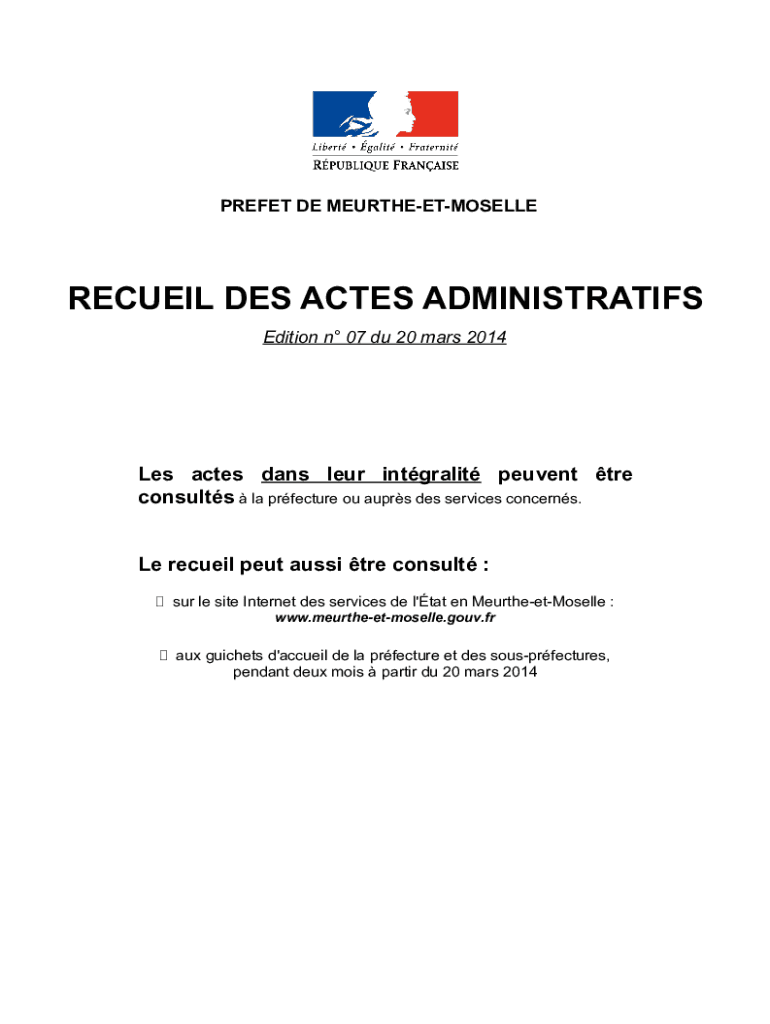 Liberté • Égalité • Fraternité
RÉPUBLIQUE FRANÇAISE

PREFET DE MEURTHE-ET-MOSELLE

RECUEIL DES ACTES ADMINISTRATIFS

Edition n° 07 du 20 mars 2014

Les actes dans leur intégralité peuvent être consultés à la préfecture ou auprès des services concernés.

Le recueil peut aussi être consulté :

 sur le site Internet des services de l'État en Meurthe-et-Moselle : www.meurthe-et-moselle.gouv.fr

 aux guichets d'accueil de la préfecture et des sous-préfectures, pendant deux mois à partir du 20 mars 2014